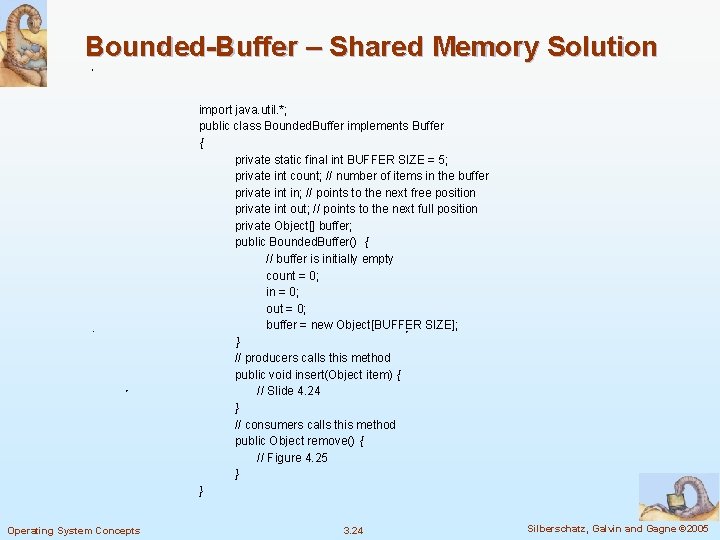 Bounded-Buffer – Shared Memory Solution

import java.util.*;
public class BoundedBuffer implements Buffer
{
private static final int BUFFER SIZE = 5;
private int count; // number of items in the buffer
private int in; // points to the next free position
private int out; // points to the next full position
private Object[] buffer;
public BoundedBuffer() {
// buffer is initially empty
count = 0;
in = 0;
out = 0;
buffer = new Object[BUFFER SIZE];
}
// producers calls this method
public void insert(Object item) {
// Slide 4.24
}
// consumers calls this method
public Object remove() {
// Figure 4.25
}
}

Operating System Concepts

3.24

Silberschatz, Galvin and Gagne ©2005